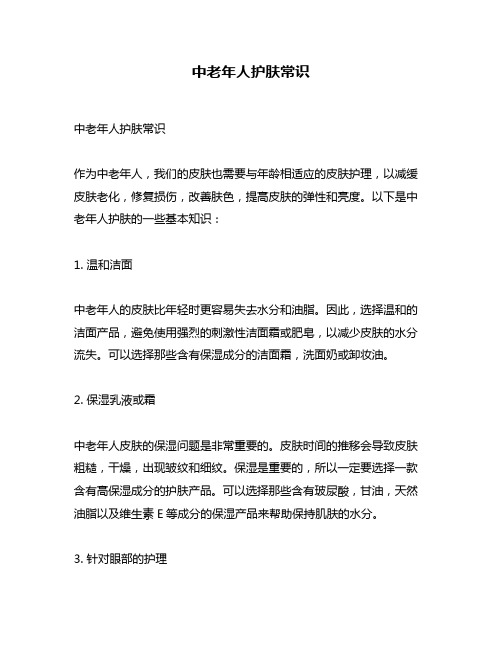 中老年人护肤常识

中老年人护肤常识

作为中老年人，我们的皮肤也需要与年龄相适应的皮肤护理，以减缓皮肤老化，修复损伤，改善肤色，提高皮肤的弹性和亮度。以下是中老年人护肤的一些基本知识：

1. 温和洁面

中老年人的皮肤比年轻时更容易失去水分和油脂。因此，选择温和的洁面产品，避免使用强烈的刺激性洁面霜或肥皂，以减少皮肤的水分流失。可以选择那些含有保湿成分的洁面霜，洗面奶或卸妆油。

2. 保湿乳液或霜

中老年人皮肤的保湿问题是非常重要的。皮肤时间的推移会导致皮肤粗糙，干燥，出现皱纹和细纹。保湿是重要的，所以一定要选择一款含有高保湿成分的护肤产品。可以选择那些含有玻尿酸，甘油，天然油脂以及维生素 E 等成分的保湿产品来帮助保持肌肤的水分。

3. 针对眼部的护理